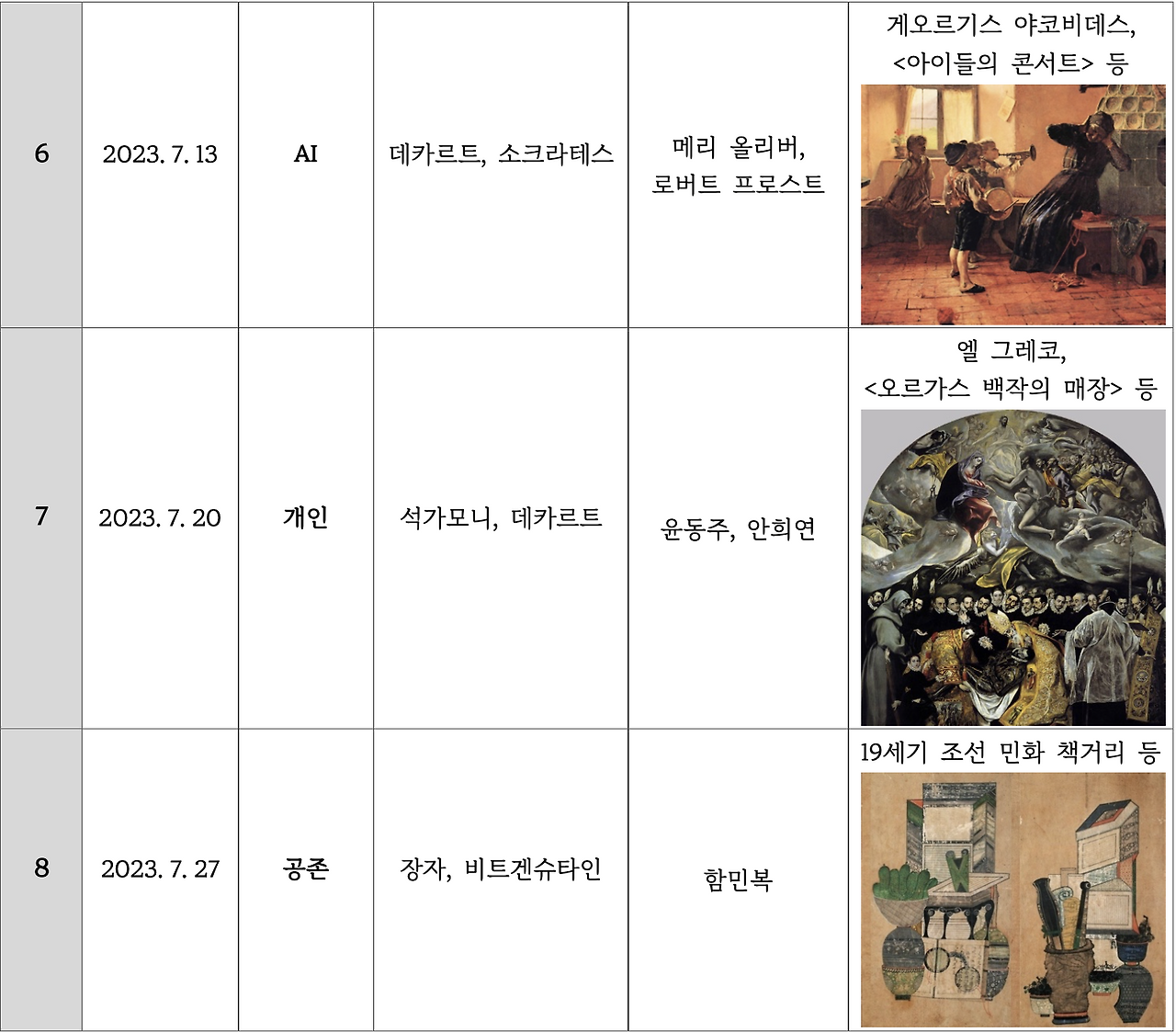 | 6 | 2023. 7. 13 | AI | 데카르트, 소크라테스 | 메리 올리버, 로버트 프로스트 | 게오르기스 야코비데스, <아이들의 콘서트> 등 |
|---|---|---|---|---|---|
| 7 | 2023. 7. 20 | 개인 | 석가모니, 데카르트 | 윤동주, 안희연 | 엘 그레코, <오르가스 백작의 매장> 등 |
| 8 | 2023. 7. 27 | 공존 | 장자, 비트겐슈타인 | 함민복 | 19세기 조선 민화 책거리 등 |